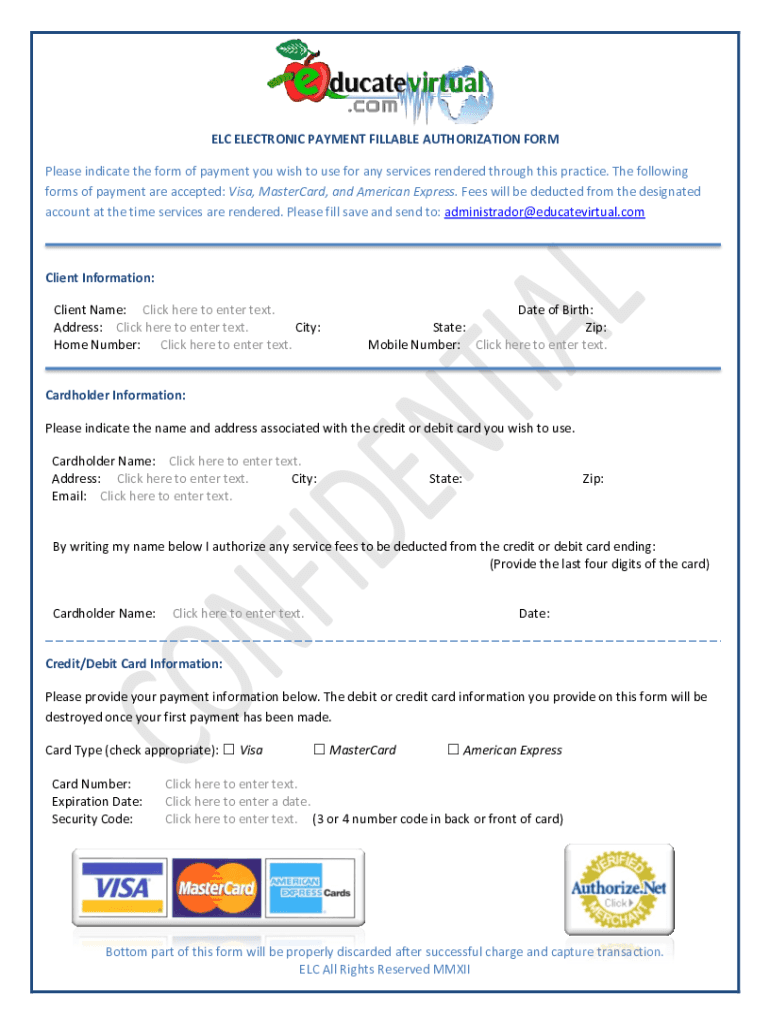 educatevirtual.com

ELC ELECTRONIC PAYMENT FILLABLE AUTHORIZATION FORM

Please indicate the form of payment you wish to use for any services rendered through this practice. The following forms of payment are accepted: Visa, MasterCard, and American Express. Fees will be deducted from the designated account at the time services are rendered. Please fill save and send to: administrador@educatevirtual.com

CONFIDENTIAL

Client Information:

Client Name: Click here to enter text.
Date of Birth:
Address: Click here to enter text. City: State: Zip:
Home Number: Click here to enter text. Mobile Number: Click here to enter text.

Cardholder Information:

Please indicate the name and address associated with the credit or debit card you wish to use.

Cardholder Name: Click here to enter text.
Address: Click here to enter text. City: State: Zip:
Email: Click here to enter text.

By writing my name below I authorize any service fees to be deducted from the credit or debit card ending: (Provide the last four digits of the card)

Cardholder Name: Click here to enter text. Date:

Credit/Debit Card Information:

Please provide your payment information below. The debit or credit card information you provide on this form will be destroyed once your first payment has been made.

Card Type (check appropriate): ☐ Visa ☐ MasterCard ☐ American Express

Card Number: Click here to enter text.
Expiration Date: Click here to enter a date.
Security Code: Click here to enter text. (3 or 4 number code in back or front of card)

VISA MasterCard AMERICAN EXPRESS Cards

VERIFIED Authorize.Net Click MERCHANT

Bottom part of this form will be properly discarded after successful charge and capture transaction.
ELC All Rights Reserved MMXII